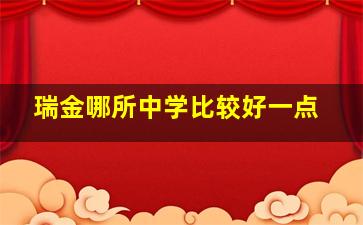 瑞金哪所中学比较好一点